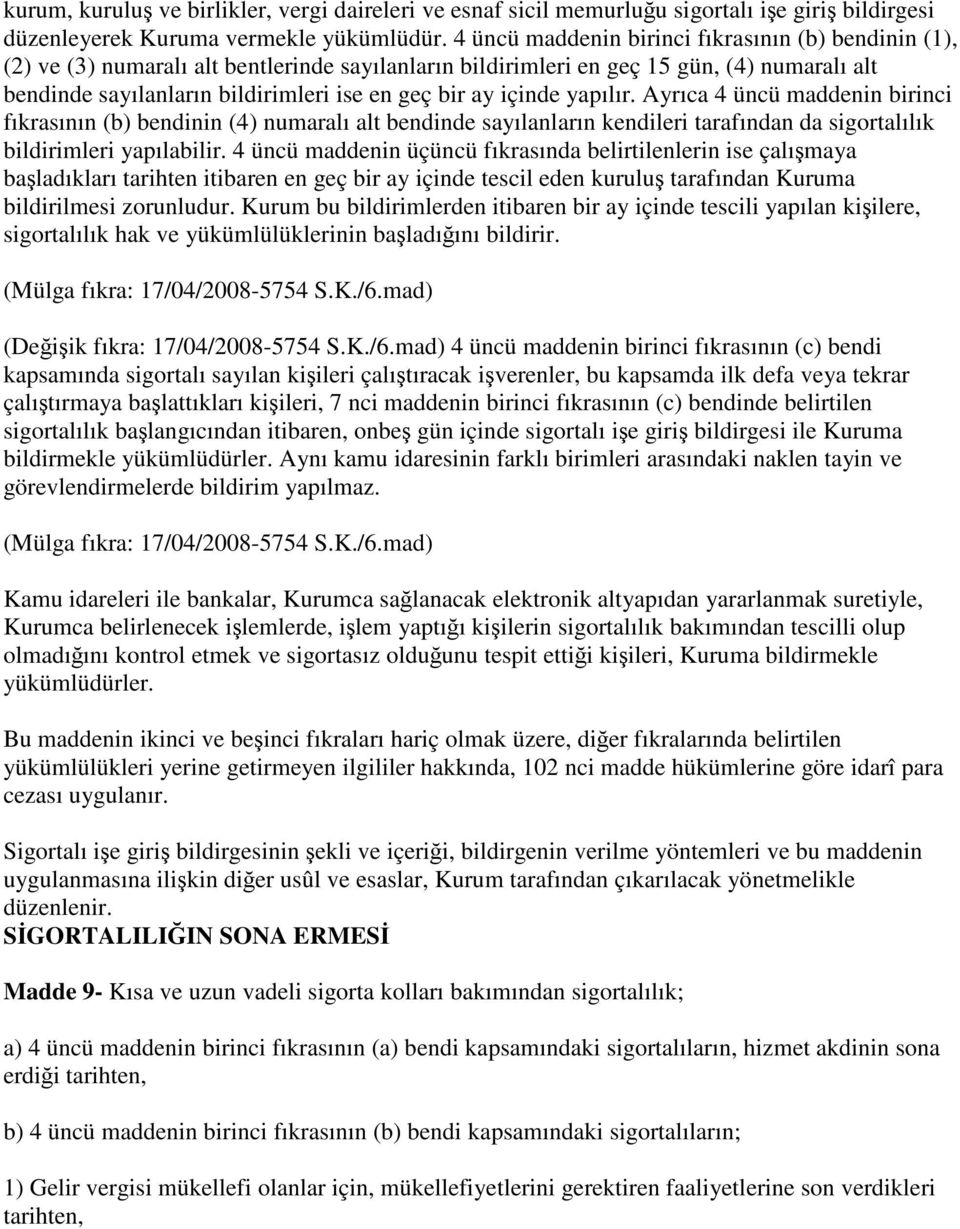 kurum, kuruluş ve birlikler, vergi daireleri ve esnaf sicil memurluğu sigortalı işe giriş bildirgesi düzenleyerek Kuruma vermekle yükümlüdür. 4 üncü maddenin birinci fıkrasının (b) bendinin (1), (2) ve (3) numaralı alt bentlerinde sayılanların bildirimleri en geç 15 gün, (4) numaralı alt bendinde sayılanların bildirimleri ise en geç bir ay içinde yapılır. Ayrıca 4 üncü maddenin birinci fıkrasının (b) bendinin (4) numaralı alt bendinde sayılanların kendileri tarafından da sigortalılık bildirimleri yapılabilir. 4 üncü maddenin üçüncü fıkrasında belirtilenlerin ise çalışmaya başladıkları tarihten itibaren en geç bir ay içinde tescil eden kuruluş tarafından Kuruma bildirilmesi zorunludur. Kurum bu bildirimlerden itibaren bir ay içinde tescili yapılan kişilere, sigortalılık hak ve yükümlülüklerinin başladığını bildirir.

(Mülga fıkra: 17/04/2008-5754 S.K./6.mad)

(Değişik fıkra: 17/04/2008-5754 S.K./6.mad) 4 üncü maddenin birinci fıkrasının (c) bendi kapsamında sigortalı sayılan kişileri çalıştıracak işverenler, bu kapsamda ilk defa veya tekrar çalıştırmaya başlattıkları kişileri, 7 nci maddenin birinci fıkrasının (c) bendinde belirtilen sigortalılık başlangıcından itibaren, onbeş gün içinde sigortalı işe giriş bildirgesi ile Kuruma bildirmekle yükümlüdürler. Aynı kamu idaresinin farklı birimleri arasındaki naklen tayin ve görevlendirmelerde bildirim yapılmaz.

(Mülga fıkra: 17/04/2008-5754 S.K./6.mad)

Kamu idareleri ile bankalar, Kurumca sağlanacak elektronik altyapıdan yararlanmak suretiyle, Kurumca belirlenecek işlemlerde, işlem yaptığı kişilerin sigortalılık bakımından tescilli olup olmadığını kontrol etmek ve sigortasız olduğunu tespit ettiği kişileri, Kuruma bildirmekle yükümlüdürler.

Bu maddenin ikinci ve beşinci fıkraları hariç olmak üzere, diğer fıkralarında belirtilen yükümlülükleri yerine getirmeyen ilgililer hakkında, 102 nci madde hükümlerine göre idarî para cezası uygulanır.

Sigortalı işe giriş bildirgesinin şekli ve içeriği, bildirgenin verilme yöntemleri ve bu maddenin uygulanmasına ilişkin diğer usûl ve esaslar, Kurum tarafından çıkarılacak yönetmelikle düzenlenir.

SİGORTALILIĞIN SONA ERMESİ

Madde 9- Kısa ve uzun vadeli sigorta kolları bakımından sigortalılık;

a) 4 üncü maddenin birinci fıkrasının (a) bendi kapsamındaki sigortalıların, hizmet akdinin sona erdiği tarihten,

b) 4 üncü maddenin birinci fıkrasının (b) bendi kapsamındaki sigortalıların;

1) Gelir vergisi mükellefi olanlar için, mükellefiyetlerini gerektiren faaliyetlerine son verdikleri tarihten,